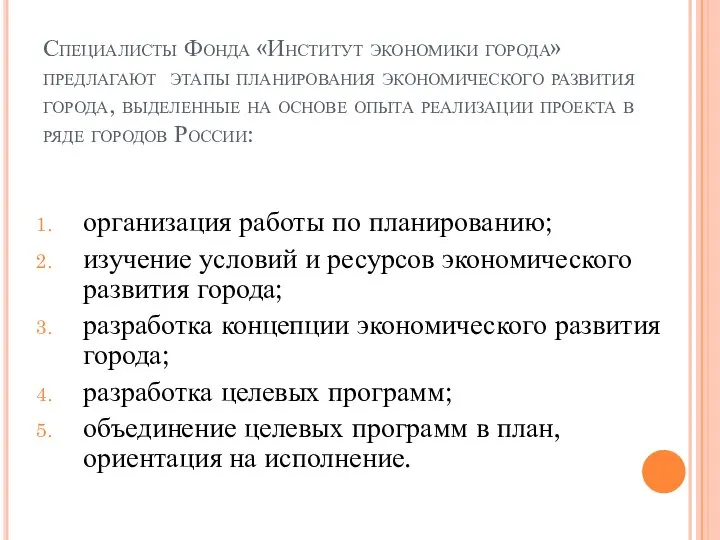 Специалисты Фонда «Институт экономики города» предлагают этапы планирования экономического развития города, выделенные на основе опыта реализации проекта в ряде городов России:

1. организация работы по планированию;
2. изучение условий и ресурсов экономического развития города;
3. разработка концепции экономического развития города;
4. разработка целевых программ;
5. объединение целевых программ в план, ориентация на исполнение.